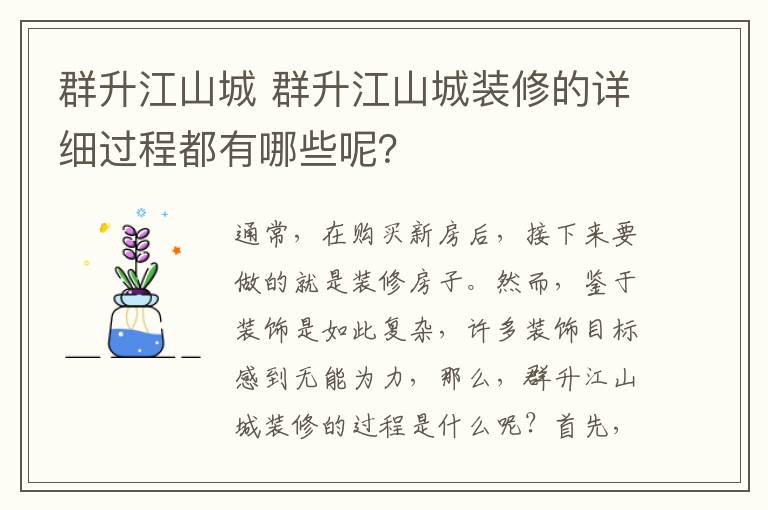 群升江山城 群升江山城装修的详细过程都有哪些呢?

通常，在购买新房后，接下来要做的就是装修房子。然而，鉴于装饰是如此复杂，许多装饰目标感到无能为力，那么，群升江山城装修的过程是什么呢？首先，